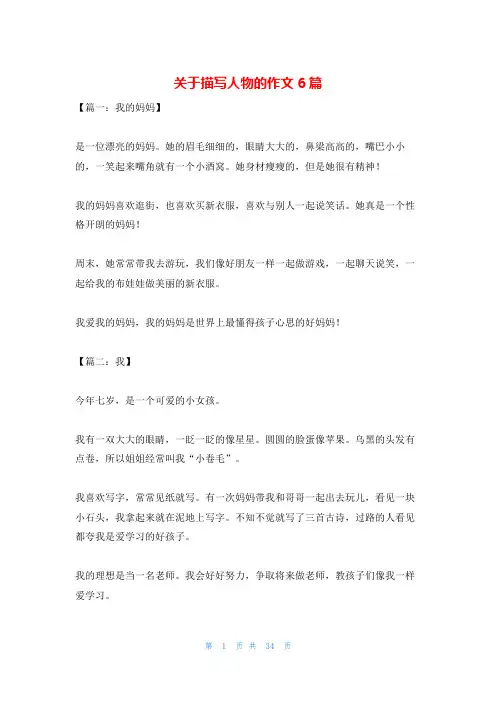 关于描写人物的作文 6 篇

【篇一：我的妈妈】

是一位漂亮的妈妈。她的眉毛细细的，眼睛大大的，鼻梁高高的，嘴巴小小的，一笑起来嘴角就有一个小酒窝。她身材瘦瘦的，但是她很有精神！

我的妈妈喜欢逛街，也喜欢买新衣服，喜欢与别人一起说笑话。她真是一个性格开朗的妈妈！

周末，她常常带我去游玩，我们像好朋友一样一起做游戏，一起聊天说笑，一起给我的布娃娃做美丽的新衣服。

我爱我的妈妈，我的妈妈是世界上最懂得孩子心思的好妈妈！

【篇二：我】

今年七岁，是一个可爱的小女孩。

我有一双大大的眼睛，一眨一眨的像星星。圆圆的脸蛋像苹果。乌黑的头发有点卷，所以姐姐经常叫我“小卷毛”。

我喜欢写字，常常见纸就写。有一次妈妈带我和哥哥一起出去玩儿，看见一块小石头，我拿起来就在泥地上写字。不知不觉就写了三首古诗，过路的人看见都夸我是爱学习的好孩子。

我的理想是当一名老师。我会好好努力，争取将来做老师，教孩子们像我一样爱学习。

第 1 页 共 34 页